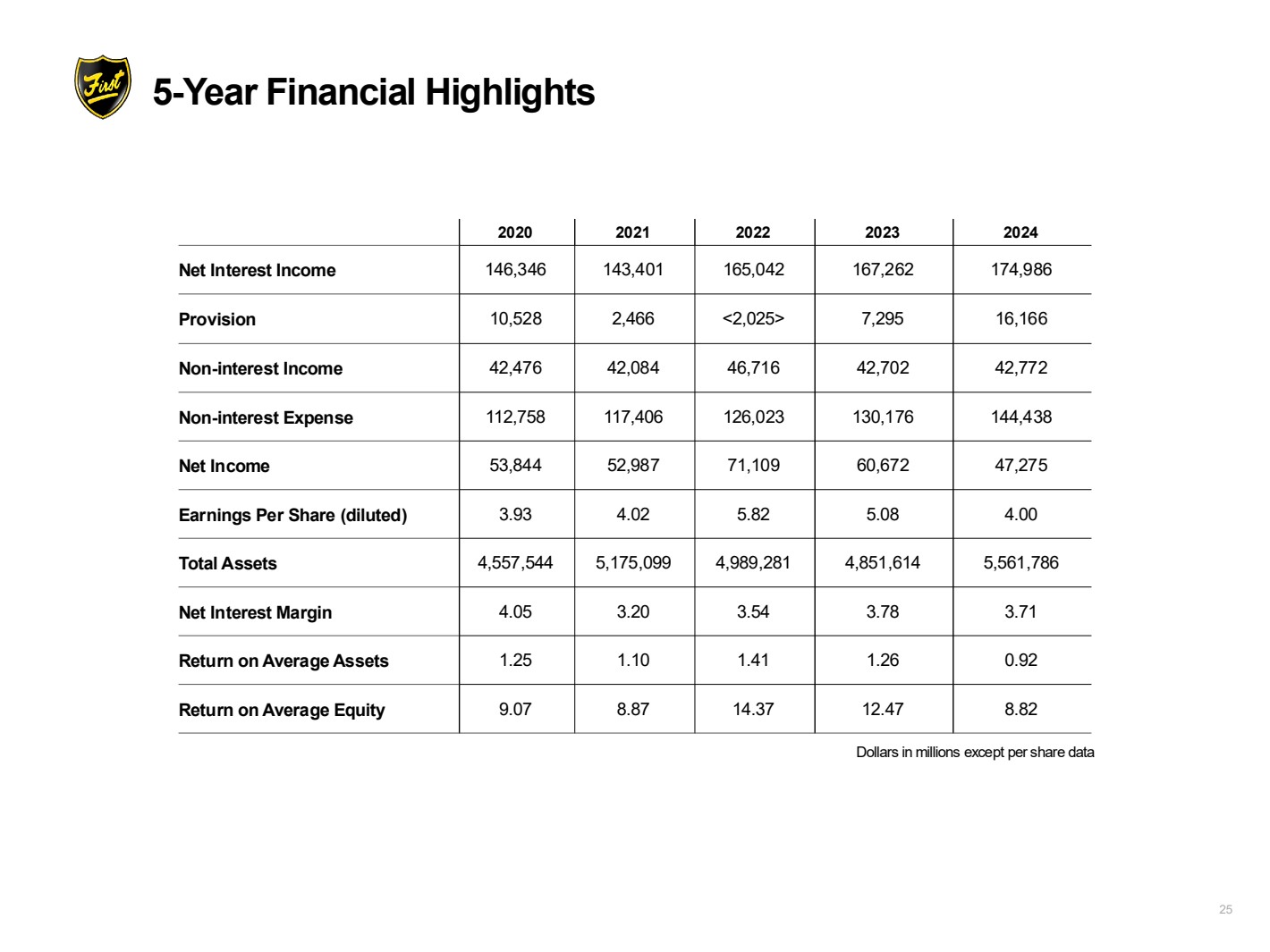 First

5-Year Financial Highlights

| | 2020 | 2021 | 2022 | 2023 | 2024 |
|---|---|---|---|---|---|
| Net Interest Income | 146,346 | 143,401 | 165,042 | 167,262 | 174,986 |
| Provision | 10,528 | 2,466 | <2,025> | 7,295 | 16,166 |
| Non-interest Income | 42,476 | 42,084 | 46,716 | 42,702 | 42,772 |
| Non-interest Expense | 112,758 | 117,406 | 126,023 | 130,176 | 144,438 |
| Net Income | 53,844 | 52,987 | 71,109 | 60,672 | 47,275 |
| Earnings Per Share (diluted) | 3.93 | 4.02 | 5.82 | 5.08 | 4.00 |
| Total Assets | 4,557,544 | 5,175,099 | 4,989,281 | 4,851,614 | 5,561,786 |
| Net Interest Margin | 4.05 | 3.20 | 3.54 | 3.78 | 3.71 |
| Return on Average Assets | 1.25 | 1.10 | 1.41 | 1.26 | 0.92 |
| Return on Average Equity | 9.07 | 8.87 | 14.37 | 12.47 | 8.82 |

Dollars in millions except per share data

25